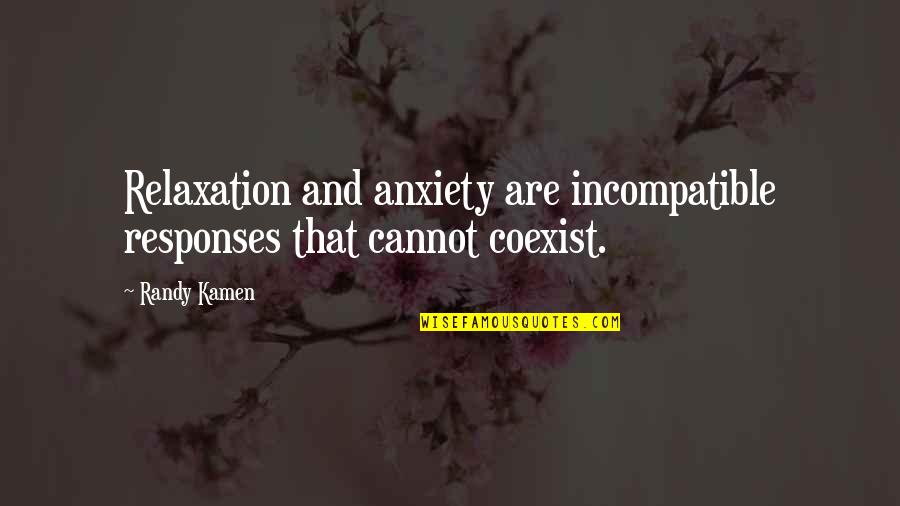 Relaxation and anxiety are incompatible responses that cannot coexist.

~ Randy Kamen

WISEFAMOUSQUOTES.COM